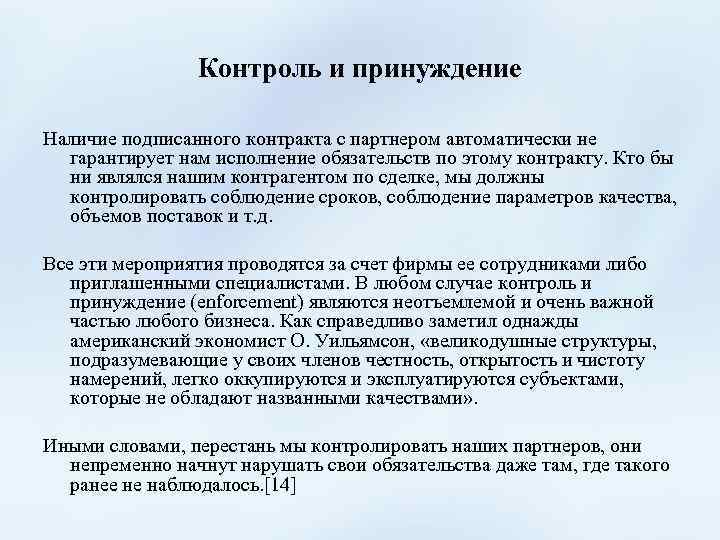 Контроль и принуждение

Наличие подписанного контракта с партнером автоматически не гарантирует нам исполнение обязательств по этому контракту. Кто бы ни являлся нашим контрагентом по сделке, мы должны контролировать соблюдение сроков, соблюдение параметров качества, объемов поставок и т.д.

Все эти мероприятия проводятся за счет фирмы ее сотрудниками либо приглашенными специалистами. В любом случае контроль и принуждение (enforcement) являются неотъемлемой и очень важной частью любого бизнеса. Как справедливо заметил однажды американский экономист О. Уильямсон, «великодушные структуры, подразумевающие у своих членов честность, открытость и чистоту намерений, легко оккупируются и эксплуатируются субъектами, которые не обладают названными качествами».

Иными словами, перестань мы контролировать наших партнеров, они непременно начнут нарушать свои обязательства даже там, где такого ранее не наблюдалось.[14]